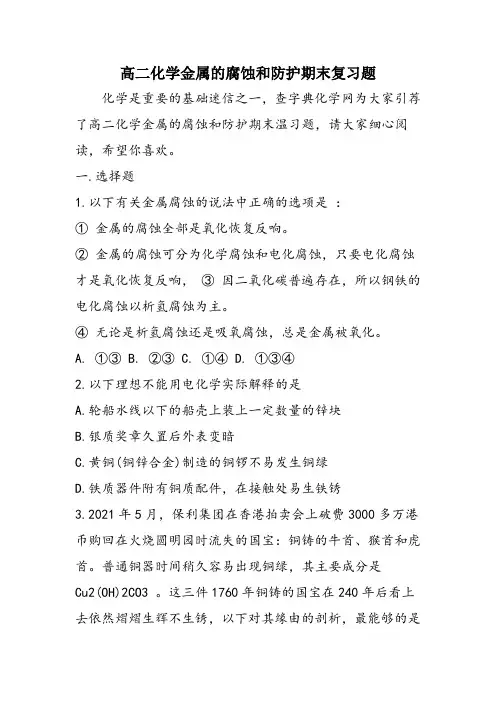 高二化学金属的腐蚀和防护期末复习题

化学是重要的基础迷信之一，查字典化学网为大家引荐了高二化学金属的腐蚀和防护期末温习题，请大家细心阅读，希望你喜欢。

一.选择题

1.以下有关金属腐蚀的说法中正确的选项是 ：

① 金属的腐蚀全部是氧化恢复反响。

② 金属的腐蚀可分为化学腐蚀和电化腐蚀，只要电化腐蚀才是氧化恢复反响， ③ 因二氧化碳普遍存在，所以钢铁的电化腐蚀以析氢腐蚀为主。

④ 无论是析氢腐蚀还是吸氧腐蚀，总是金属被氧化。

A. ①③ B. ②③ C. ①④ D. ①③④

2.以下理想不能用电化学实际解释的是

A.轮船水线以下的船壳上装上一定数量的锌块

B.银质奖章久置后外表变暗

C.黄铜(铜锌合金)制造的铜锣不易发生铜绿

D.铁质器件附有铜质配件，在接触处易生铁锈

3.2021 年 5 月，保利集团在香港拍卖会上破费 3000 多万港币购回在火烧圆明园时流失的国宝：铜铸的牛首、猴首和虎首。普通铜器时间稍久容易出现铜绿，其主要成分是 Cu2(OH)2CO3 。这三件 1760 年铜铸的国宝在 240 年后看上去依然熠熠生辉不生锈，以下对其缘由的剖析，最能够的是